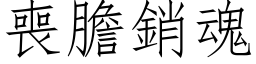 喪膽銷魂